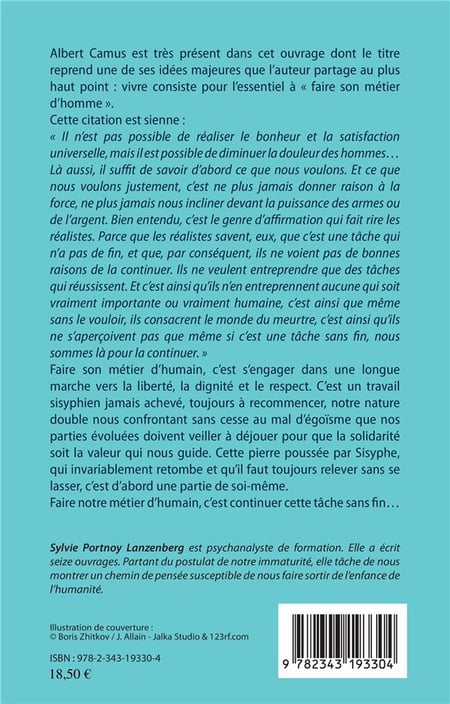 Albert Camus est très présent dans cet ouvrage dont le titre reprend une de ses idées majeures que l'auteur partage au plus haut point : vivre consiste pour l'essentiel à « faire son métier d'homme ».
Cette citation est sienne :
« Il n'est pas possible de réaliser le bonheur et la satisfaction universelle, mais il est possible de diminuer la douleur des hommes… Là aussi, il suffit de savoir d'abord ce que nous voulons. Et ce que nous voulons justement, c'est ne plus jamais donner raison à la force, ne plus jamais nous incliner devant la puissance des armes ou de l'argent. Bien entendu, c'est le genre d'affirmation qui fait rire les réalistes. Parce que les réalistes savent, eux, que c'est une tâche qui n'a pas de fin, et que, par conséquent, ils ne voient pas de bonnes raisons de la continuer. Ils ne veulent entreprendre que des tâches qui réussissent. Et c'est ainsi qu'ils n'en entreprennent aucune qui soit vraiment importante ou vraiment humaine, c'est ainsi que même sans le vouloir, ils consacrent le monde du meurtre, c'est ainsi qu'ils ne s'aperçoivent pas que même si c'est une tâche sans fin, nous sommes là pour la continuer. »
Faire son métier d'humain, c'est s'engager dans une longue marche vers la liberté, la dignité et le respect. C'est un travail sisyphien jamais achevé, toujours à recommencer, notre nature double nous confrontant sans cesse au mal d'égoïsme que nos parties évoluées doivent veiller à déjouer pour que la solidarité soit la valeur qui nous guide. Cette pierre poussée par Sisyphe, qui invariablement retombe et qu'il faut toujours relever sans se lasser, c'est d'abord une partie de soi-même.
Faire notre métier d'humain, c'est continuer cette tâche sans fin…

Sylvie Portnoy Lanzenberg est psychanalyste de formation. Elle a écrit seize ouvrages. Partant du postulat de notre immaturité, elle tâche de nous montrer un chemin de pensée susceptible de nous faire sortir de l'enfance de l'humanité.

Illustration de couverture :
© Boris Zhitkov / J. Allain - Jalka Studio & 123rf.com

ISBN : 978-2-343-19330-4
18,50 €

9 782343 193304